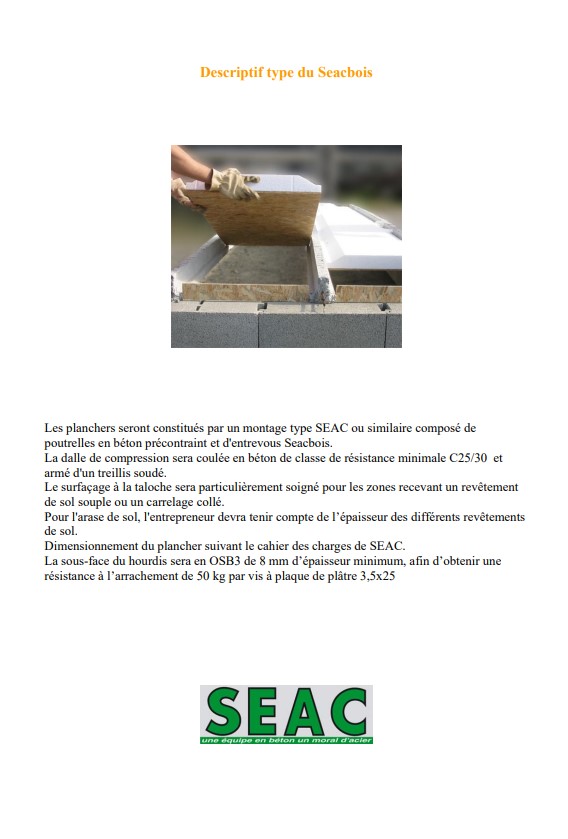 Descriptif type du Seacbois

Les planchers seront constitués par un montage type SEAC ou similaire composé de poutrelles en béton précontraint et d'entrevous Seacbois.
La dalle de compression sera coulée en béton de classe de résistance minimale C25/30 et armé d'un treillis soudé.
Le surfaçage à la taloche sera particulièrement soigné pour les zones recevant un revêtement de sol souple ou un carrelage collé.
Pour l'arase de sol, l'entrepreneur devra tenir compte de l'épaisseur des différents revêtements de sol.
Dimensionnement du plancher suivant le cahier des charges de SEAC.
La sous-face du hourdis sera en OSB3 de 8 mm d'épaisseur minimum, afin d'obtenir une résistance à l'arrachement de 50 kg par vis à plaque de plâtre 3,5x25

SEAC
une équipe en béton un moral d'acier